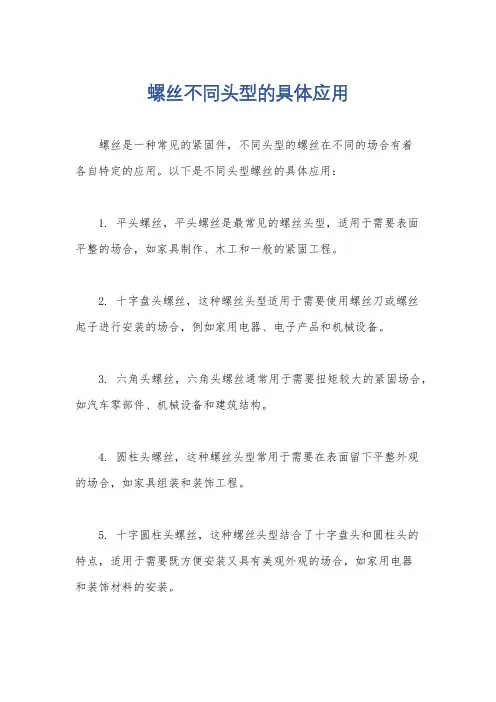 螺丝不同头型的具体应用

螺丝是一种常见的紧固件，不同头型的螺丝在不同的场合有着各自特定的应用。以下是不同头型螺丝的具体应用：

1. 平头螺丝，平头螺丝是最常见的螺丝头型，适用于需要表面平整的场合，如家具制作、木工和一般的紧固工程。

2. 十字盘头螺丝，这种螺丝头型适用于需要使用螺丝刀或螺丝起子进行安装的场合，例如家用电器、电子产品和机械设备。

3. 六角头螺丝，六角头螺丝通常用于需要扭矩较大的紧固场合，如汽车零部件、机械设备和建筑结构。

4. 圆柱头螺丝，这种螺丝头型常用于需要在表面留下平整外观的场合，如家具组装和装饰工程。

5. 十字圆柱头螺丝，这种螺丝头型结合了十字盘头和圆柱头的特点，适用于需要既方便安装又具有美观外观的场合，如家用电器和装饰材料的安装。